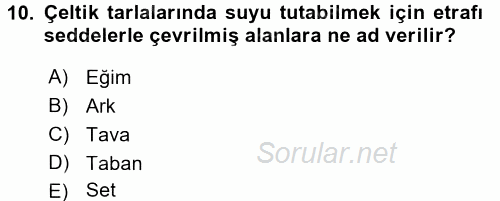 10. Çeltik tarlalarında suyu tutabilmek için etrafı seddelerle çevrilmiş alanlara ne ad verilir?

A) Eğim
B) Ark
C) Tava
D) Taban
E) Set

Sorular.net